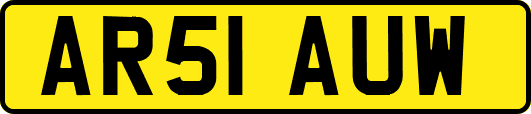 AR51 AUW